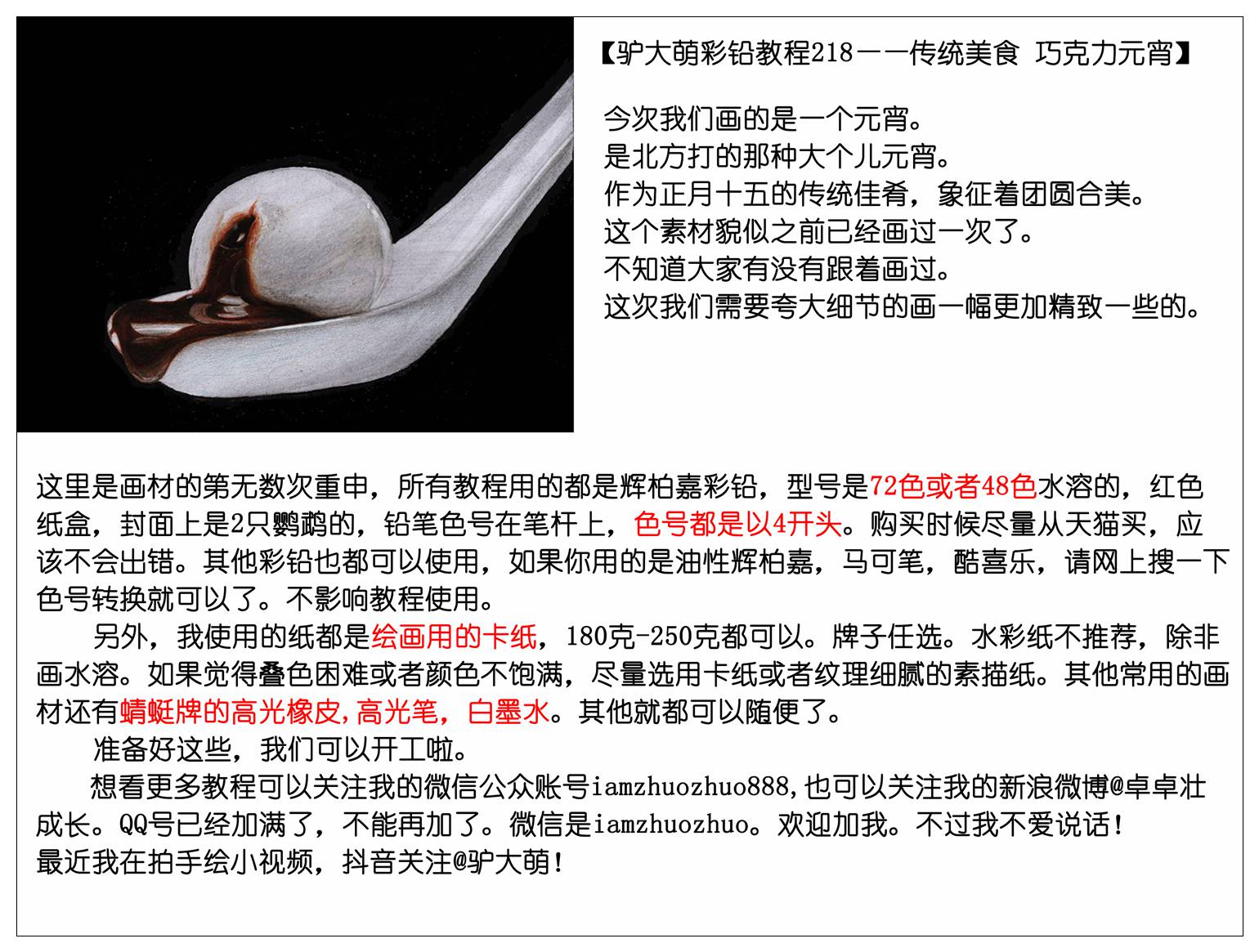 【驴大萌彩铅教程218——传统美食 巧克力元宵】

今次我们画的是一个元宵。
是北方打的那种大个儿元宵。
作为正月十五的传统佳肴，象征着团圆合美。
这个素材貌似之前已经画过一次了。
不知道大家有没有跟着画过。
这次我们需要夸大细节的画一幅更加精致一些的。

这里是画材的第无数次重申，所有教程用的都是辉柏嘉彩铅，型号是72色或者48色水溶的，红色纸盒，封面上是2只鹦鹉的，铅笔色号在笔杆上，色号都是以4开头。购买时候尽量从天猫买，应该不会出错。其他彩铅也都可以使用，如果你用的是油性辉柏嘉，马可笔，酷喜乐，请网上搜一下色号转换就可以了。不影响教程使用。

另外，我使用的纸都是绘画用的卡纸，180克-250克都可以。牌子任选。水彩纸不推荐，除非画水溶。如果觉得叠色困难或者颜色不饱满，尽量选用卡纸或者纹理细腻的素描纸。其他常用的画材还有蜻蜓牌的高光橡皮,高光笔，白墨水。其他就都可以随便了。

准备好这些，我们可以开工啦。

想看更多教程可以关注我的微信公众账号iamzhuozhuo888,也可以关注我的新浪微博@卓卓壮成长。QQ号已经加满了，不能再加了。微信是iamzhuozhuo。欢迎加我。不过我不爱说话!
最近我在拍手绘小视频，抖音关注@驴大萌!